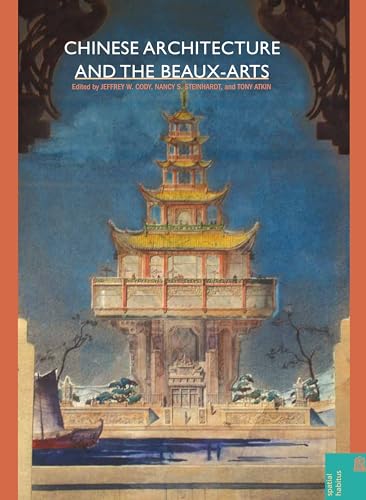 CHINESE ARCHITECTURE AND THE BEAUX-ARTS

Edited by JEFFREY W. CODY, NANCY S. STEINHARDT, and TONY ATKIN

spatial habitus